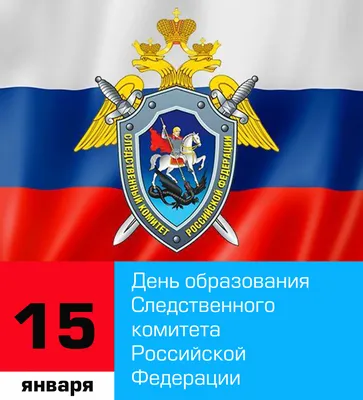 СЛЕДСТВЕННЫЙ КОМИТЕТ РОССИЙСКОЙ ФЕДЕРАЦИИ

15
января

День образования Следственного комитета Российской Федерации